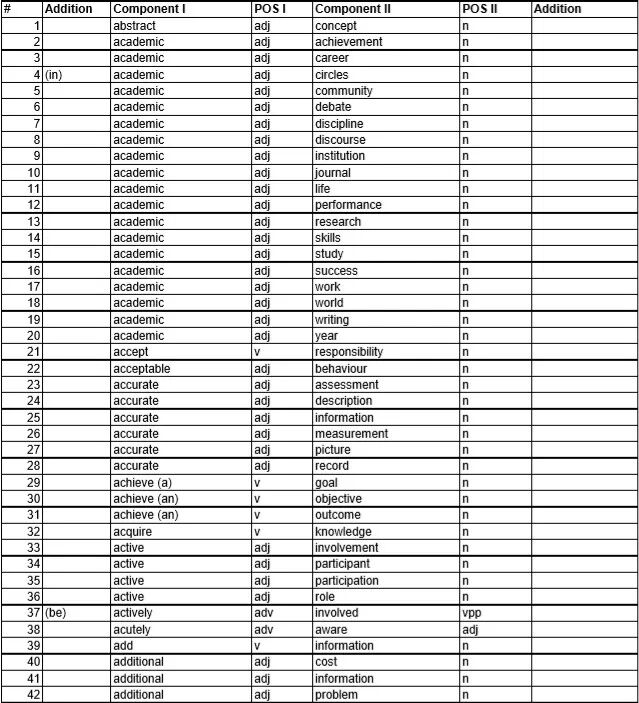 | # | Addition | Component I | POS I | Component II | POS II | Addition |
|---|---|---|---|---|---|---|
| 1 | | abstract | adj | concept | n | |
| 2 | | academic | adj | achievement | n | |
| 3 | | academic | adj | career | n | |
| 4 | (in) | academic | adj | circles | n | |
| 5 | | academic | adj | community | n | |
| 6 | | academic | adj | debate | n | |
| 7 | | academic | adj | discipline | n | |
| 8 | | academic | adj | discourse | n | |
| 9 | | academic | adj | institution | n | |
| 10 | | academic | adj | journal | n | |
| 11 | | academic | adj | life | n | |
| 12 | | academic | adj | performance | n | |
| 13 | | academic | adj | research | n | |
| 14 | | academic | adj | skills | n | |
| 15 | | academic | adj | study | n | |
| 16 | | academic | adj | success | n | |
| 17 | | academic | adj | work | n | |
| 18 | | academic | adj | world | n | |
| 19 | | academic | adj | writing | n | |
| 20 | | academic | adj | year | n | |
| 21 | | accept | v | responsibility | n | |
| 22 | | acceptable | adj | behaviour | n | |
| 23 | | accurate | adj | assessment | n | |
| 24 | | accurate | adj | description | n | |
| 25 | | accurate | adj | information | n | |
| 26 | | accurate | adj | measurement | n | |
| 27 | | accurate | adj | picture | n | |
| 28 | | accurate | adj | record | n | |
| 29 | | achieve (a) | v | goal | n | |
| 30 | | achieve (an) | v | objective | n | |
| 31 | | achieve (an) | v | outcome | n | |
| 32 | | acquire | v | knowledge | n | |
| 33 | | active | adj | involvement | n | |
| 34 | | active | adj | participant | n | |
| 35 | | active | adj | participation | n | |
| 36 | | active | adj | role | n | |
| 37 | (be) | actively | adv | involved | vpp | |
| 38 | | acutely | adv | aware | adj | |
| 39 | | add | v | information | n | |
| 40 | | additional | adj | cost | n | |
| 41 | | additional | adj | information | n | |
| 42 | | additional | adj | problem | n | |